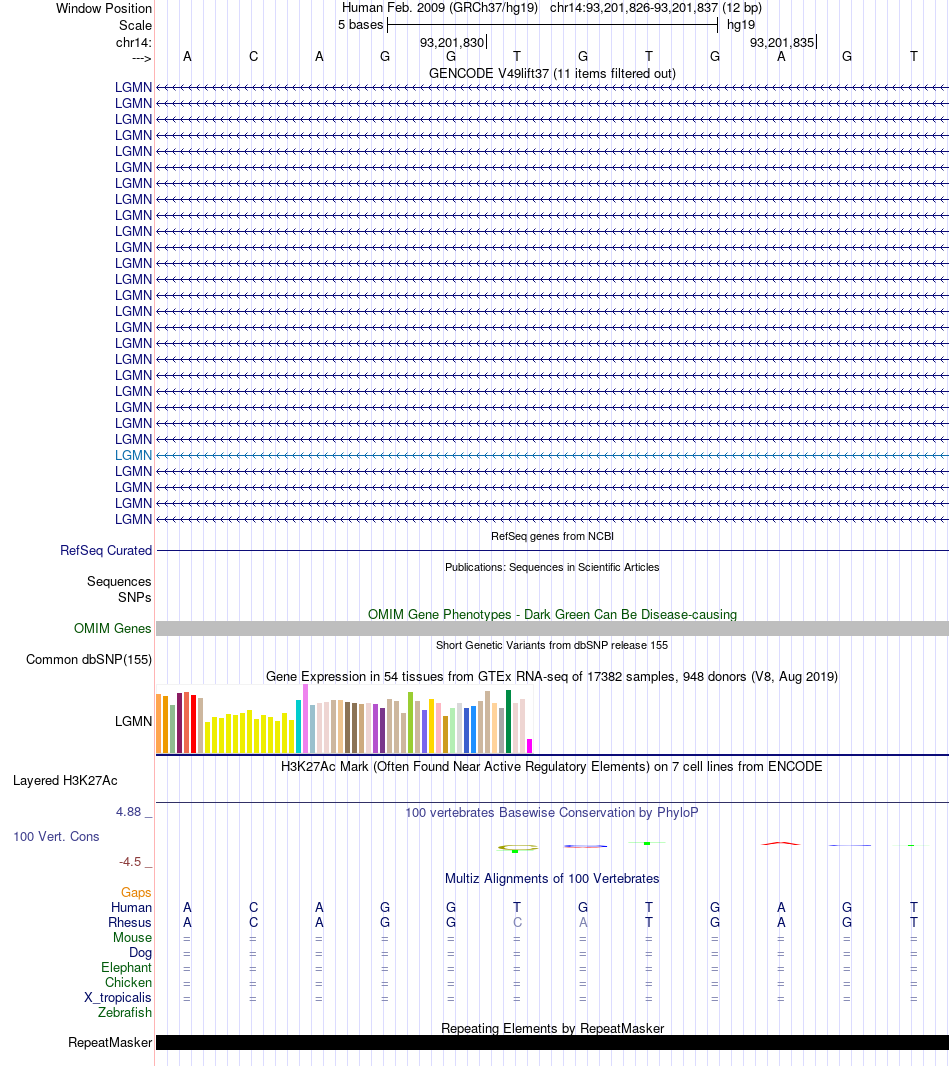 Window Position Human Feb. 2009 (GRCh37/hg19) chr14:93,201,826-93,201,837 (12 bp)
Scale 5 bases hg19
chr14: 93,201,830 93,201,835
---> A C A G G T G T G A G T
GENCODE V49lift37 (11 items filtered out)
LGMN
LGMN
LGMN
LGMN
LGMN
LGMN
LGMN
LGMN
LGMN
LGMN
LGMN
LGMN
LGMN
LGMN
LGMN
LGMN
LGMN
LGMN
LGMN
LGMN
LGMN
LGMN
LGMN
LGMN
LGMN
LGMN
LGMN
LGMN
RefSeq genes from NCBI
RefSeq Curated
Publications: Sequences in Scientific Articles
Sequences
SNPs
OMIM Gene Phenotypes - Dark Green Can Be Disease-causing
OMIM Genes
Short Genetic Variants from dbSNP release 155
Common dbSNP(155)
Gene Expression in 54 tissues from GTEx RNA-seq of 17382 samples, 948 donors (V8, Aug 2019)
LGMN
H3K27Ac Mark (Often Found Near Active Regulatory Elements) on 7 cell lines from ENCODE
Layered H3K27Ac
4.88 _
100 vertebrates Basewise Conservation by PhyloP
100 Vert. Cons
-4.5 _
Multiz Alignments of 100 Vertebrates
Gaps
Human A C A G G T G T G A G T
Rhesus A C A G G C A T G A G T
Mouse = = = = = = = = = = = =
Dog = = = = = = = = = = = =
Elephant = = = = = = = = = = = =
Chicken = = = = = = = = = = = =
X_tropicalis = = = = = = = = = = = =
Zebrafish
Repeating Elements by RepeatMasker
RepeatMasker